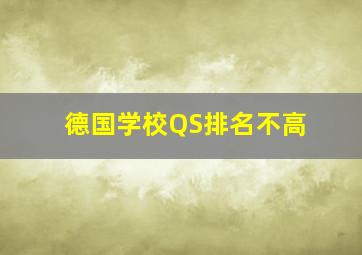 德国学校QS排名不高